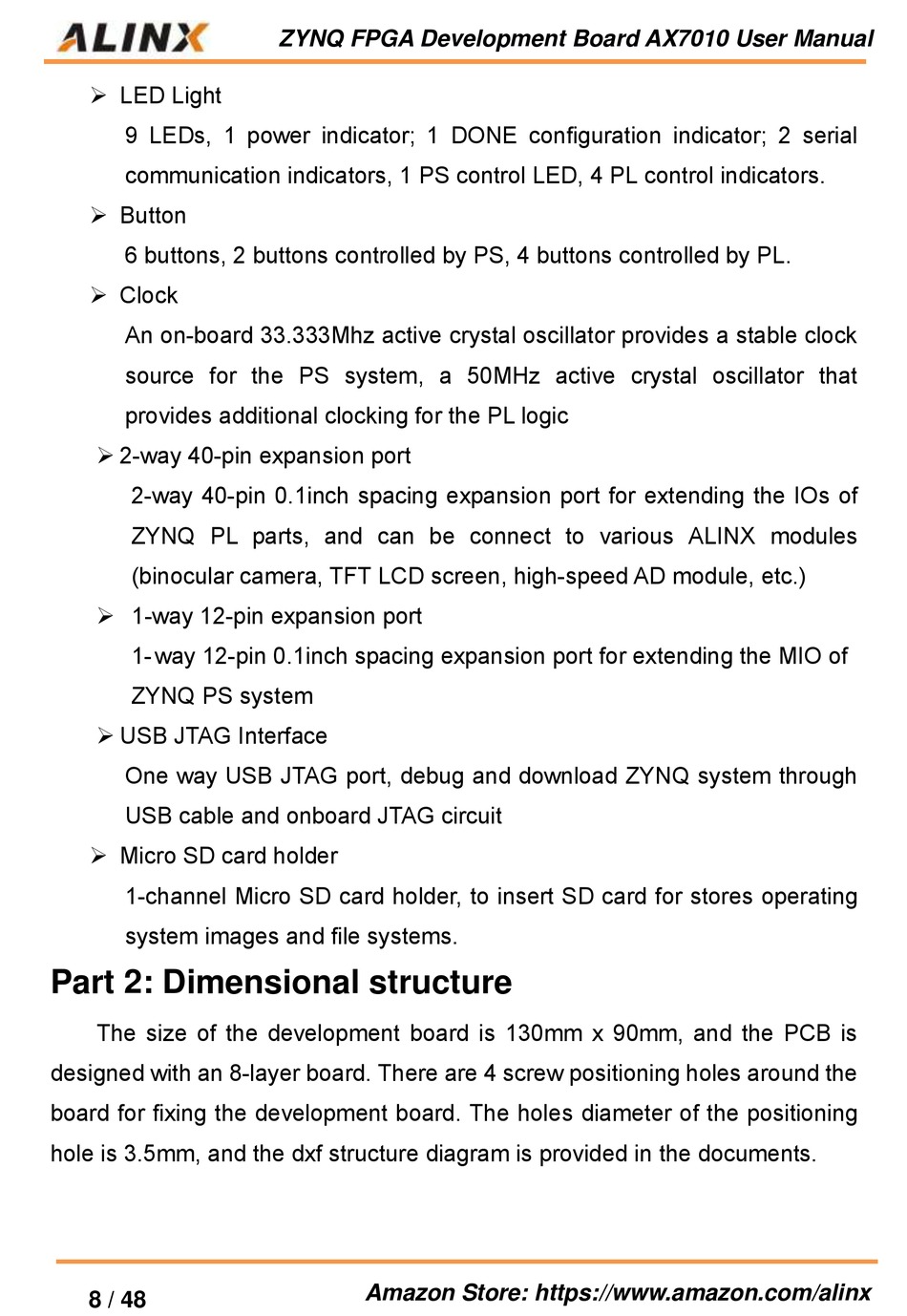 ALINX ZYNQ FPGA Development Board AX7010 User Manual

➢ LED Light

9 LEDs, 1 power indicator; 1 DONE configuration indicator; 2 serial communication indicators, 1 PS control LED, 4 PL control indicators.

➢ Button

6 buttons, 2 buttons controlled by PS, 4 buttons controlled by PL.

➢ Clock

An on-board 33.333Mhz active crystal oscillator provides a stable clock source for the PS system, a 50MHz active crystal oscillator that provides additional clocking for the PL logic

➢ 2-way 40-pin expansion port

2-way 40-pin 0.1inch spacing expansion port for extending the IOs of ZYNQ PL parts, and can be connect to various ALINX modules (binocular camera, TFT LCD screen, high-speed AD module, etc.)

➢ 1-way 12-pin expansion port

1-way 12-pin 0.1inch spacing expansion port for extending the MIO of ZYNQ PS system

➢ USB JTAG Interface

One way USB JTAG port, debug and download ZYNQ system through USB cable and onboard JTAG circuit

➢ Micro SD card holder

1-channel Micro SD card holder, to insert SD card for stores operating system images and file systems.

Part 2: Dimensional structure

The size of the development board is 130mm x 90mm, and the PCB is designed with an 8-layer board. There are 4 screw positioning holes around the board for fixing the development board. The holes diameter of the positioning hole is 3.5mm, and the dxf structure diagram is provided in the documents.

8 / 48 Amazon Store: https://www.amazon.com/alinx